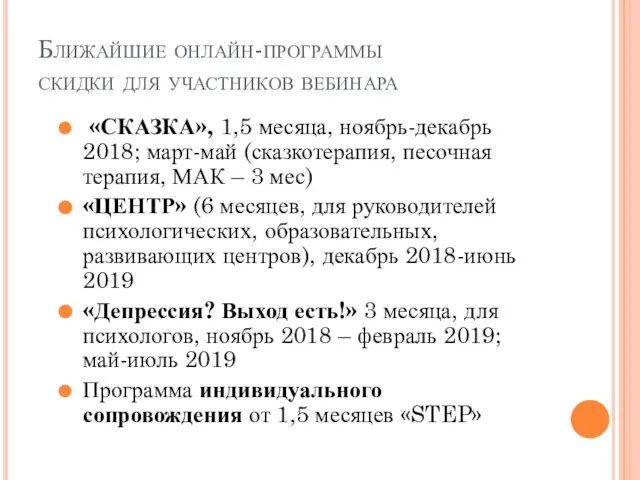 Ближайшие онлайн-программы
скидки для участников вебинара

«СКАЗКА», 1,5 месяца, ноябрь-декабрь 2018; март-май (сказкотерапия, песочная терапия, МАК – 3 мес)

«ЦЕНТР» (6 месяцев, для руководителей психологических, образовательных, развивающих центров), декабрь 2018-июнь 2019

«Депрессия? Выход есть!» 3 месяца, для психологов, ноябрь 2018 – февраль 2019; май-июль 2019

Программа индивидуального сопровождения от 1,5 месяцев «STEP»